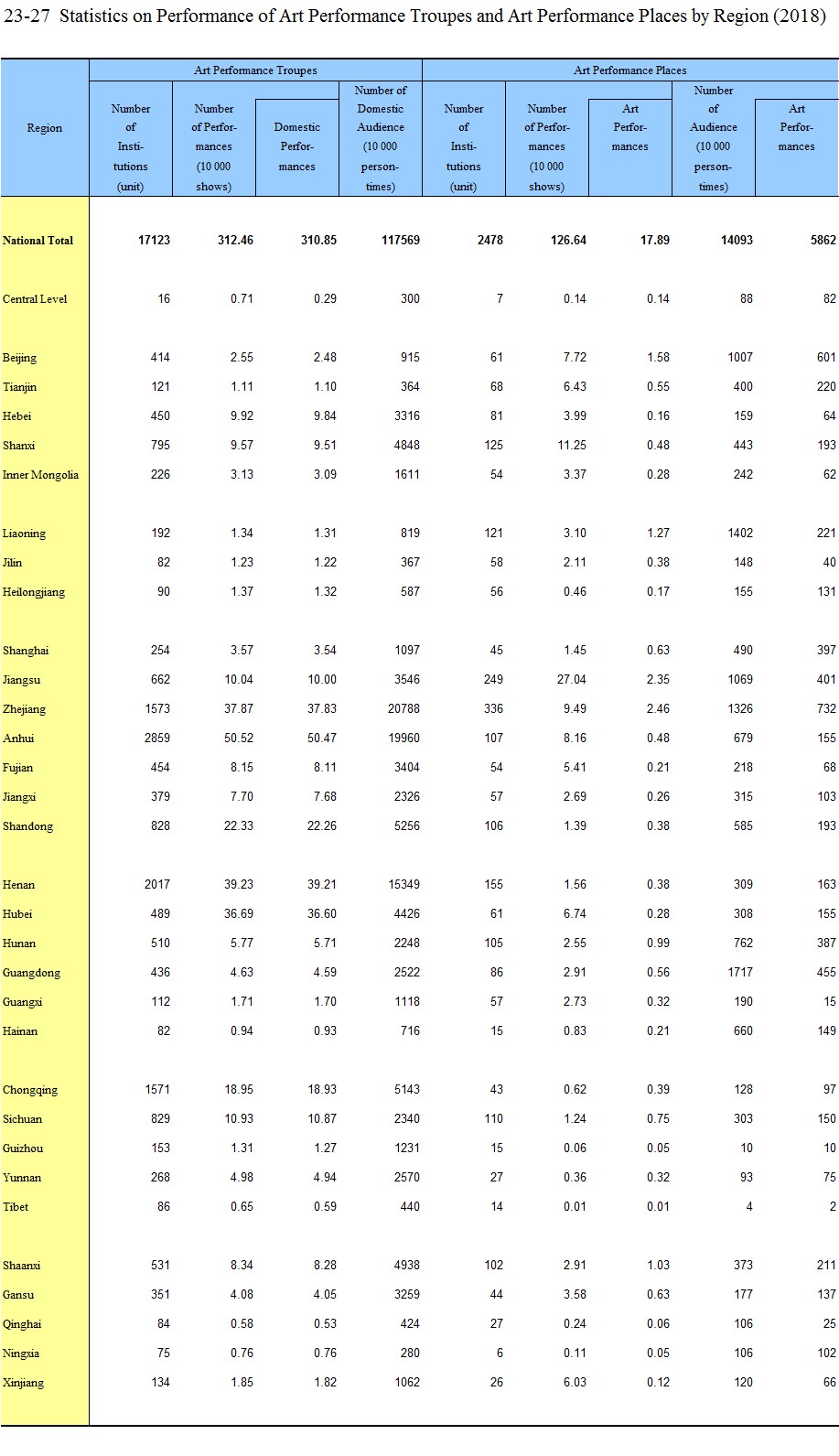 23-27 Statistics on Performance of Art Performance Troupes and Art Performance Places by Region (2018)

| Region | Art Performance Troupes: Number of Institutions (unit) | Art Performance Troupes: Number of Performances (10 000 shows) | Art Performance Troupes: Domestic Performances | Art Performance Troupes: Number of Domestic Audience (10 000 person-times) | Art Performance Places: Number of Institutions (unit) | Art Performance Places: Number of Performances (10 000 shows) | Art Performance Places: Art Performances | Art Performance Places: Number of Audience (10 000 person-times) | Art Performance Places: Art Performances |
|---|---|---|---|---|---|---|---|---|---|
| National Total | 17123 | 312.46 | 310.85 | 117569 | 2478 | 126.64 | 17.89 | 14093 | 5862 |
| Central Level | 16 | 0.71 | 0.29 | 300 | 7 | 0.14 | 0.14 | 88 | 82 |
| Beijing | 414 | 2.55 | 2.48 | 915 | 61 | 7.72 | 1.58 | 1007 | 601 |
| Tianjin | 121 | 1.11 | 1.10 | 364 | 68 | 6.43 | 0.55 | 400 | 220 |
| Hebei | 450 | 9.92 | 9.84 | 3316 | 81 | 3.99 | 0.16 | 159 | 64 |
| Shanxi | 795 | 9.57 | 9.51 | 4848 | 125 | 11.25 | 0.48 | 443 | 193 |
| Inner Mongolia | 226 | 3.13 | 3.09 | 1611 | 54 | 3.37 | 0.28 | 242 | 62 |
| Liaoning | 192 | 1.34 | 1.31 | 819 | 121 | 3.10 | 1.27 | 1402 | 221 |
| Jilin | 82 | 1.23 | 1.22 | 367 | 58 | 2.11 | 0.38 | 148 | 40 |
| Heilongjiang | 90 | 1.37 | 1.32 | 587 | 56 | 0.46 | 0.17 | 155 | 131 |
| Shanghai | 254 | 3.57 | 3.54 | 1097 | 45 | 1.45 | 0.63 | 490 | 397 |
| Jiangsu | 662 | 10.04 | 10.00 | 3546 | 249 | 27.04 | 2.35 | 1069 | 401 |
| Zhejiang | 1573 | 37.87 | 37.83 | 20788 | 336 | 9.49 | 2.46 | 1326 | 732 |
| Anhui | 2859 | 50.52 | 50.47 | 19960 | 107 | 8.16 | 0.48 | 679 | 155 |
| Fujian | 454 | 8.15 | 8.11 | 3404 | 54 | 5.41 | 0.21 | 218 | 68 |
| Jiangxi | 379 | 7.70 | 7.68 | 2326 | 57 | 2.69 | 0.26 | 315 | 103 |
| Shandong | 828 | 22.33 | 22.26 | 5256 | 106 | 1.39 | 0.38 | 585 | 193 |
| Henan | 2017 | 39.23 | 39.21 | 15349 | 155 | 1.56 | 0.38 | 309 | 163 |
| Hubei | 489 | 36.69 | 36.60 | 4426 | 61 | 6.74 | 0.28 | 308 | 155 |
| Hunan | 510 | 5.77 | 5.71 | 2248 | 105 | 2.55 | 0.99 | 762 | 387 |
| Guangdong | 436 | 4.63 | 4.59 | 2522 | 86 | 2.91 | 0.56 | 1717 | 455 |
| Guangxi | 112 | 1.71 | 1.70 | 1118 | 57 | 2.73 | 0.32 | 190 | 15 |
| Hainan | 82 | 0.94 | 0.93 | 716 | 15 | 0.83 | 0.21 | 660 | 149 |
| Chongqing | 1571 | 18.95 | 18.93 | 5143 | 43 | 0.62 | 0.39 | 128 | 97 |
| Sichuan | 829 | 10.93 | 10.87 | 2340 | 110 | 1.24 | 0.75 | 303 | 150 |
| Guizhou | 153 | 1.31 | 1.27 | 1231 | 15 | 0.06 | 0.05 | 10 | 10 |
| Yunnan | 268 | 4.98 | 4.94 | 2570 | 27 | 0.36 | 0.32 | 93 | 75 |
| Tibet | 86 | 0.65 | 0.59 | 440 | 14 | 0.01 | 0.01 | 4 | 2 |
| Shaanxi | 531 | 8.34 | 8.28 | 4938 | 102 | 2.91 | 1.03 | 373 | 211 |
| Gansu | 351 | 4.08 | 4.05 | 3259 | 44 | 3.58 | 0.63 | 177 | 137 |
| Qinghai | 84 | 0.58 | 0.53 | 424 | 27 | 0.24 | 0.06 | 106 | 25 |
| Ningxia | 75 | 0.76 | 0.76 | 280 | 6 | 0.11 | 0.05 | 106 | 102 |
| Xinjiang | 134 | 1.85 | 1.82 | 1062 | 26 | 6.03 | 0.12 | 120 | 66 |